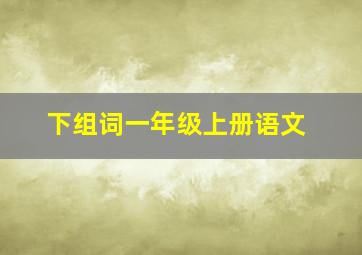 下组词一年级上册语文